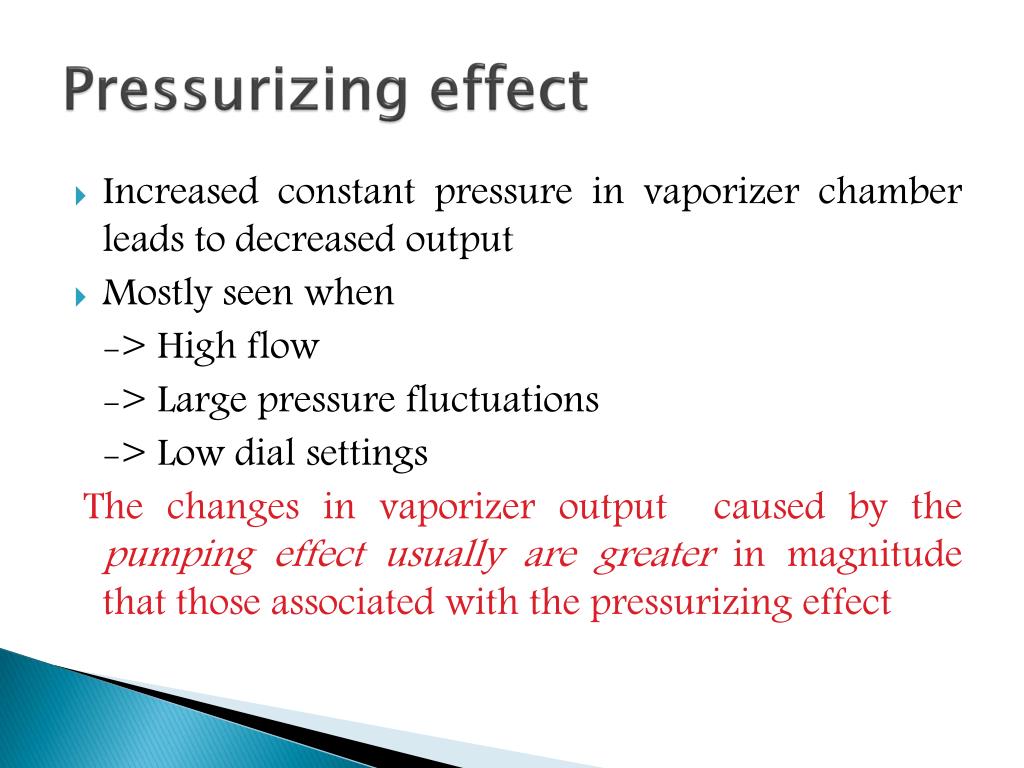 Pressurizing effect

Increased constant pressure in vaporizer chamber leads to decreased output

Mostly seen when
-> High flow
-> Large pressure fluctuations
-> Low dial settings

The changes in vaporizer output caused by the pumping effect usually are greater in magnitude that those associated with the pressurizing effect